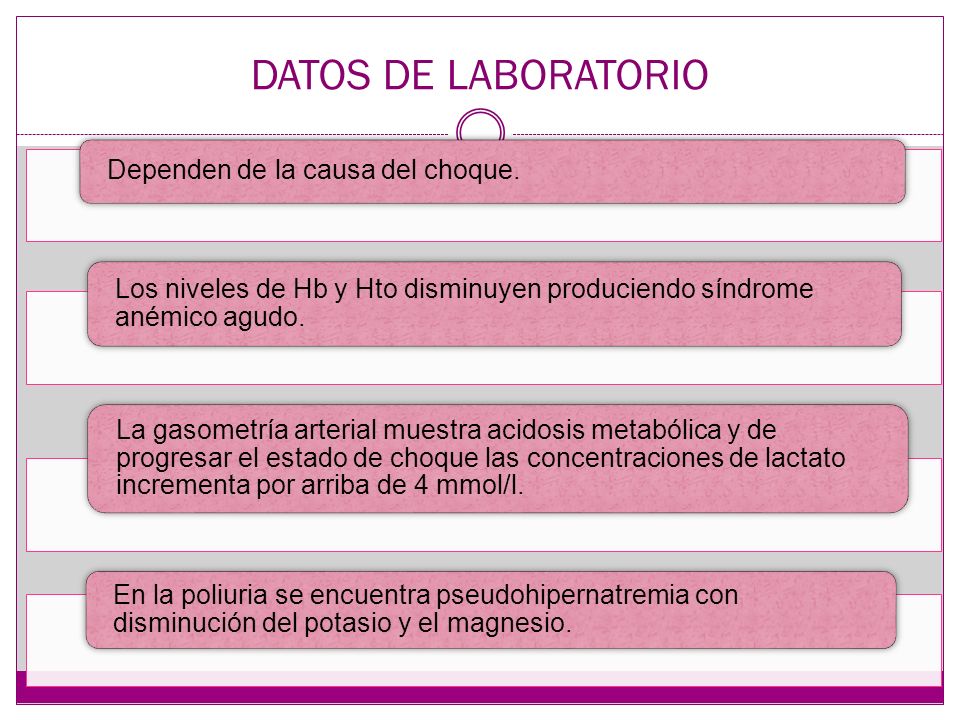 DATOS DE LABORATORIO

Dependen de la causa del choque.

Los niveles de Hb y Hto disminuyen produciendo síndrome anémico agudo.

La gasometría arterial muestra acidosis metabólica y de progresar el estado de choque las concentraciones de lactato incrementa por arriba de 4 mmol/l.

En la poliuria se encuentra pseudohipernatremia con disminución del potasio y el magnesio.